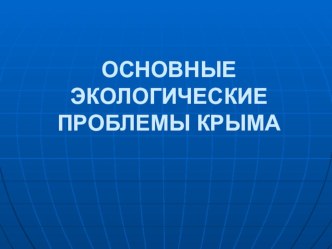 ОСНОВНЫЕ ЭКОЛОГИЧЕСКИЕ ПРОБЛЕМЫ КРЫМА